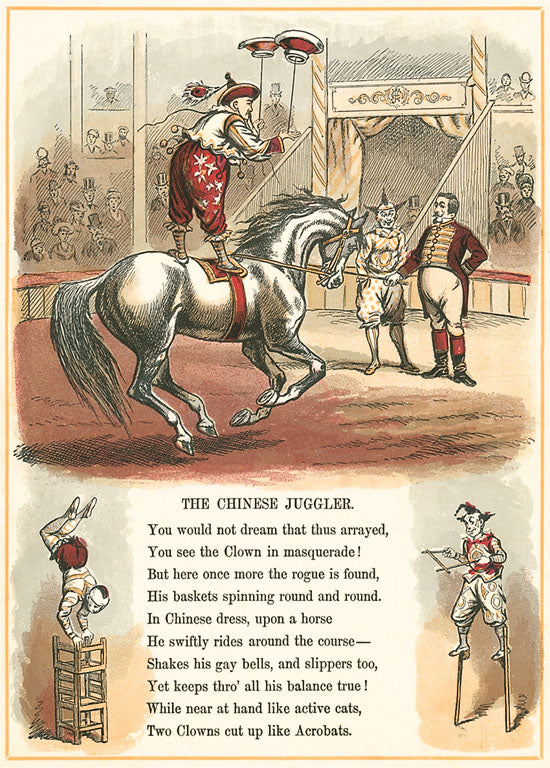 THE CHINESE JUGGLER.

You would not dream that thus arrayed,
You see the Clown in masquerade!
But here once more the rogue is found,
His baskets spinning round and round.
In Chinese dress, upon a horse
He swiftly rides around the course—
Shakes his gay bells, and slippers too,
Yet keeps thro' all his balance true!
While near at hand like active cats,
Two Clowns cut up like Acrobats.